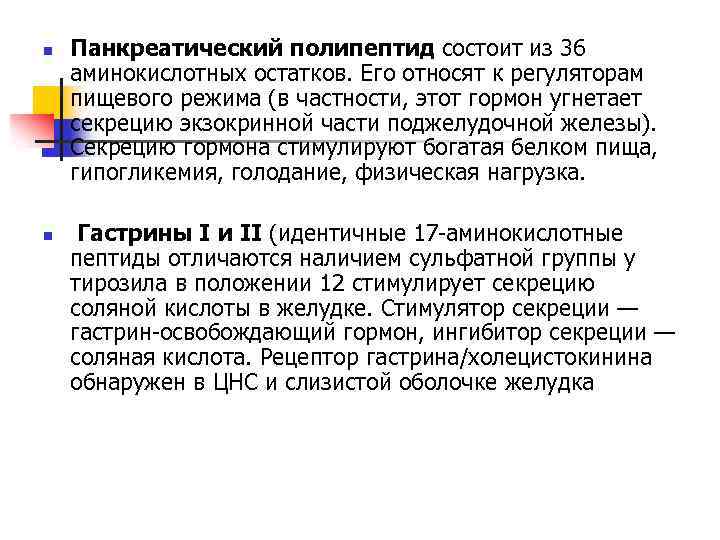 Панкреатический полипептид состоит из 36 аминокислотных остатков. Его относят к регуляторам пищевого режима (в частности, этот гормон угнетает секрецию экзокринной части поджелудочной железы). Секрецию гормона стимулируют богатая белком пища, гипогликемия, голодание, физическая нагрузка.

Гастрины I и II (идентичные 17-аминокислотные пептиды отличаются наличием сульфатной группы у тирозила в положении 12 стимулирует секрецию соляной кислоты в желудке. Стимулятор секреции — гастрин-освобождающий гормон, ингибитор секреции — соляная кислота. Рецептор гастрина/холецистокинина обнаружен в ЦНС и слизистой оболочке желудка